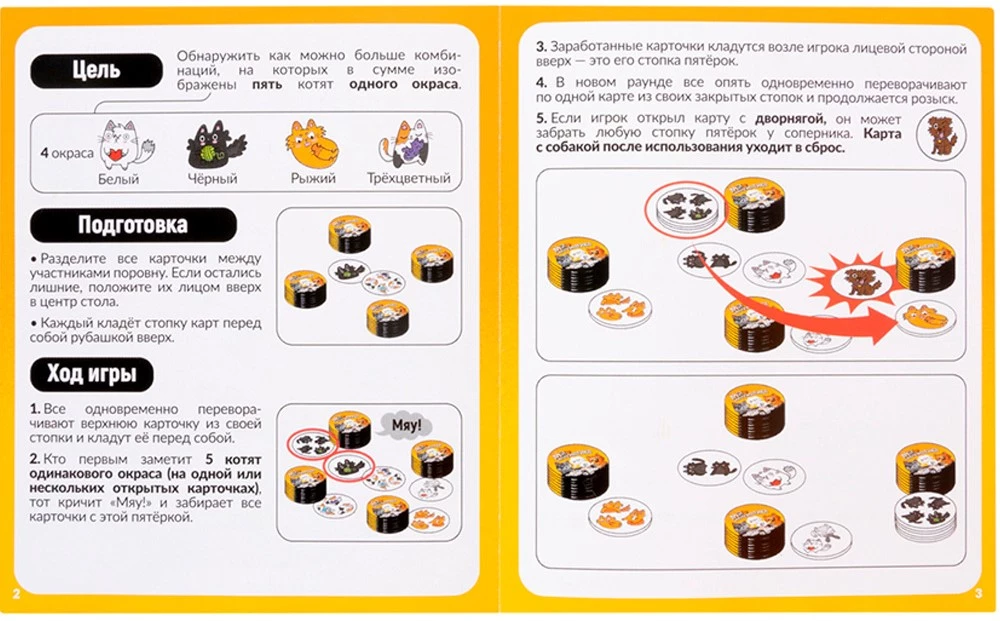 Цель

Обнаружить как можно больше комбинаций, на которых в сумме изображены пять котят одного окраса.

4 окраса

Белый

Чёрный

Рыжий

Трёхцветный

Подготовка

• Разделите все карточки между участниками поровну. Если остались лишние, положите их лицом вверх в центр стола.

• Каждый кладёт стопку карт перед собой рубашкой вверх.

Ход игры

1. Все одновременно переворачивают верхнюю карточку из своей стопки и кладут её перед собой.

2. Кто первым заметит 5 котят одинакового окраса (на одной или нескольких открытых карточках), тот кричит «Мяу!» и забирает все карточки с этой пятёркой.

Мяу!

2

3. Заработанные карточки кладутся возле игрока лицевой стороной вверх — это его стопка пятёрок.

4. В новом раунде все опять одновременно переворачивают по одной карте из своих закрытых стопок и продолжается розыск.

5. Если игрок открыл карту с дворнягой, он может забрать любую стопку пятёрок у соперника. Карта с собакой после использования уходит в сброс.

3